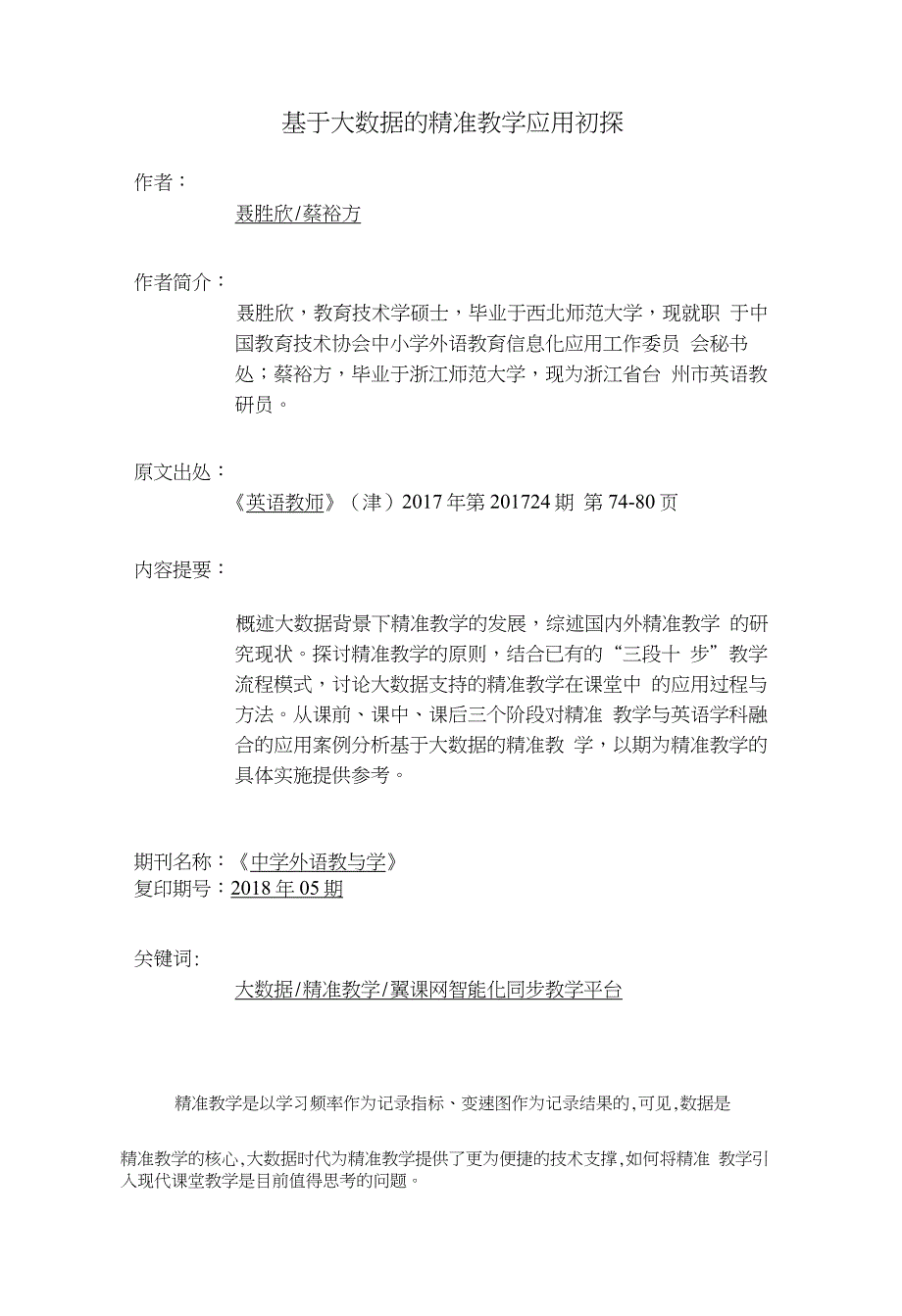 基于大数据的精准教学应用初探

作者：

聂胜欣/蔡裕方

作者简介：

聂胜欣，教育技术学硕士，毕业于西北师范大学，现就职 于中国教育技术协会中小学外语教育信息化应用工作委员 会秘书处；蔡裕方，毕业于浙江师范大学，现为浙江省台 州市英语教研员。

原文出处：

《英语教师》（津）2017 年第 201724 期 第 74-80 页

内容提要：

概述大数据背景下精准教学的发展，综述国内外精准教学 的研究现状。探讨精准教学的原则，结合已有的“三段十 步”教学流程模式，讨论大数据支持的精准教学在课堂中 的应用过程与方法。从课前、课中、课后三个阶段对精准 教学与英语学科融合的应用案例分析基于大数据的精准教 学，以期为精准教学的具体实施提供参考。

期刊名称：《中学外语教与学》
复印期号：2018 年 05 期

关键词：

大数据/精准教学/翼课网智能化同步教学平台

精准教学是以学习频率作为记录指标、变速图作为记录结果的,可见,数据是

精准教学的核心,大数据时代为精准教学提供了更为便捷的技术支撑,如何将精准 教学引入现代课堂教学是目前值得思考的问题。